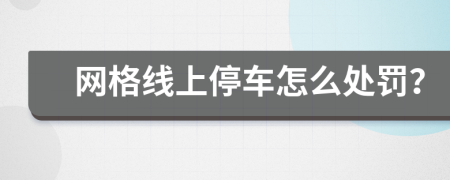 网格线上停车怎么处罚?